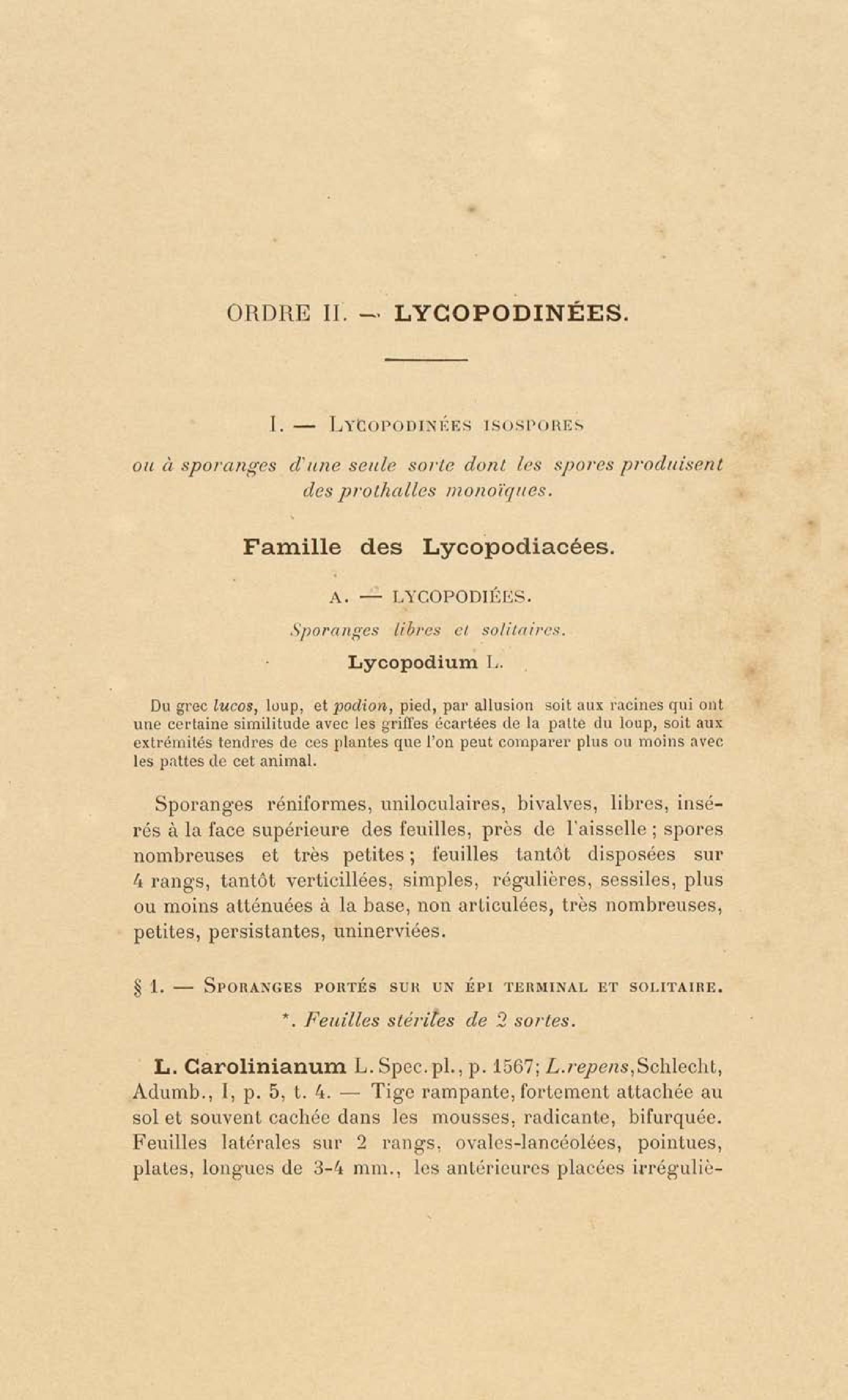 ORDRE II. — LYCOPODINÉES.

I. — LYCOPODINÉES ISOSPORES

ou à sporanges d'une seule sorte dont les spores produisent des prothalles monoïques.

Famille des Lycopodiacées.

A. — LYCOPODIÉES.

Sporanges libres et solitaires.

Lycopodium L.

Du grec lucos, loup, et podion, pied, par allusion soit aux racines qui ont une certaine similitude avec les griffes écartées de la patte du loup, soit aux extrémités tendres de ces plantes que l'on peut comparer plus ou moins avec les pattes de cet animal.

Sporanges réniformes, uniloculaires, bivalves, libres, insérés à la face supérieure des feuilles, près de l'aisselle ; spores nombreuses et très petites ; feuilles tantôt disposées sur 4 rangs, tantôt verticillées, simples, régulières, sessiles, plus ou moins atténuées à la base, non articulées, très nombreuses, petites, persistantes, uninerviées.

§ 1. — SPORANGES PORTÉS SUR UN ÉPI TERMINAL ET SOLITAIRE.

*. Feuilles stériles de 2 sortes.

L. Carolinianum L. Spec. pl., p. 1567; L. repens, Schlecht, Adumb., I, p. 5, t. 4. — Tige rampante, fortement attachée au sol et souvent cachée dans les mousses, radicante, bifurquée. Feuilles latérales sur 2 rangs, ovales-lancéolées, pointues, plates, longues de 3-4 mm., les antérieures placées irréguliè-